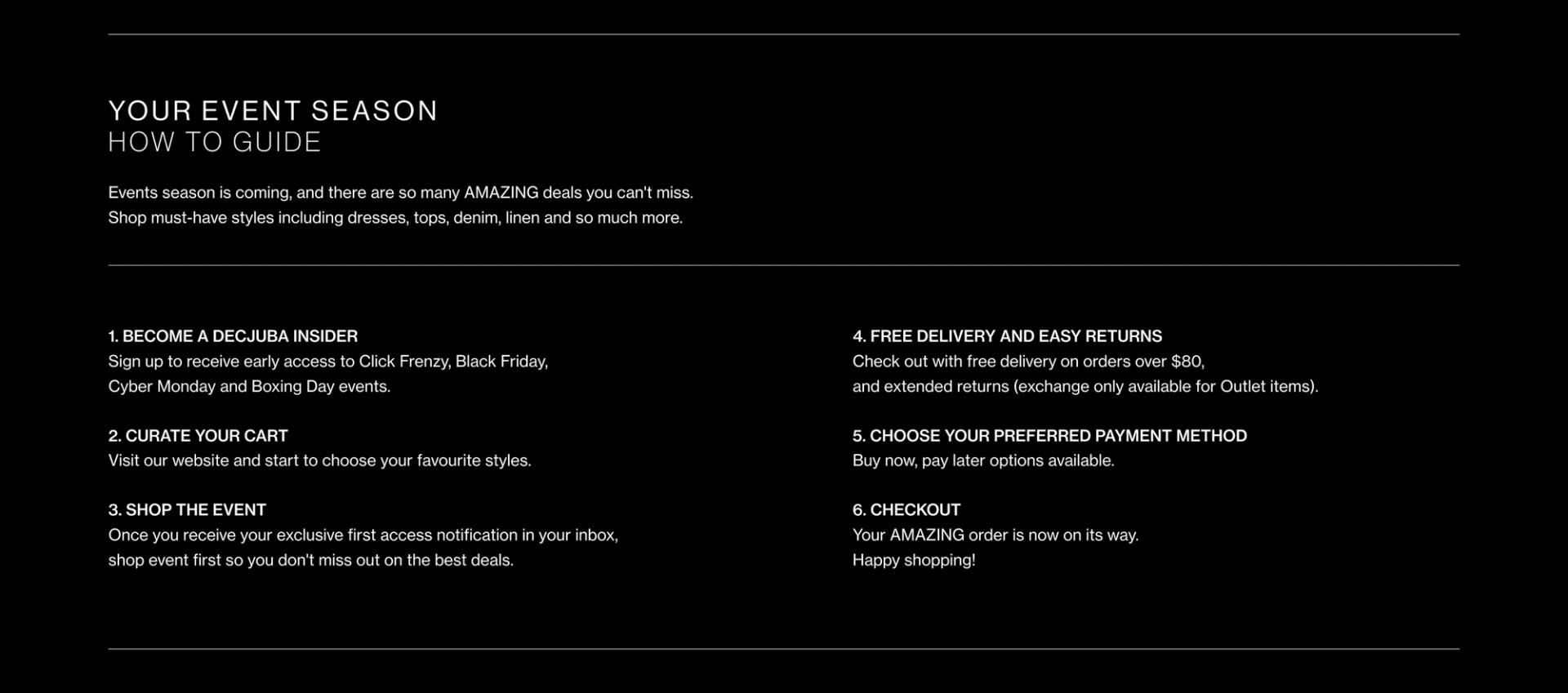 YOUR EVENT SEASON
HOW TO GUIDE

Events season is coming, and there are so many AMAZING deals you can't miss.
Shop must-have styles including dresses, tops, denim, linen and so much more.

1. BECOME A DECJUBA INSIDER
Sign up to receive early access to Click Frenzy, Black Friday, Cyber Monday and Boxing Day events.

2. CURATE YOUR CART
Visit our website and start to choose your favourite styles.

3. SHOP THE EVENT
Once you receive your exclusive first access notification in your inbox, shop event first so you don't miss out on the best deals.

4. FREE DELIVERY AND EASY RETURNS
Check out with free delivery on orders over $80, and extended returns (exchange only available for Outlet items).

5. CHOOSE YOUR PREFERRED PAYMENT METHOD
Buy now, pay later options available.

6. CHECKOUT
Your AMAZING order is now on its way.
Happy shopping!